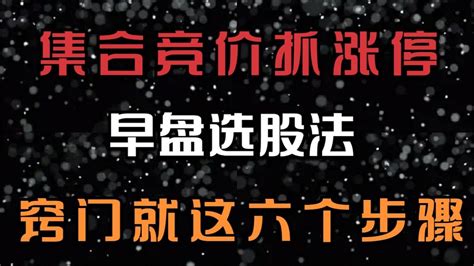 集合竞价抓涨停

早盘选股法

窍门就这六个步骤